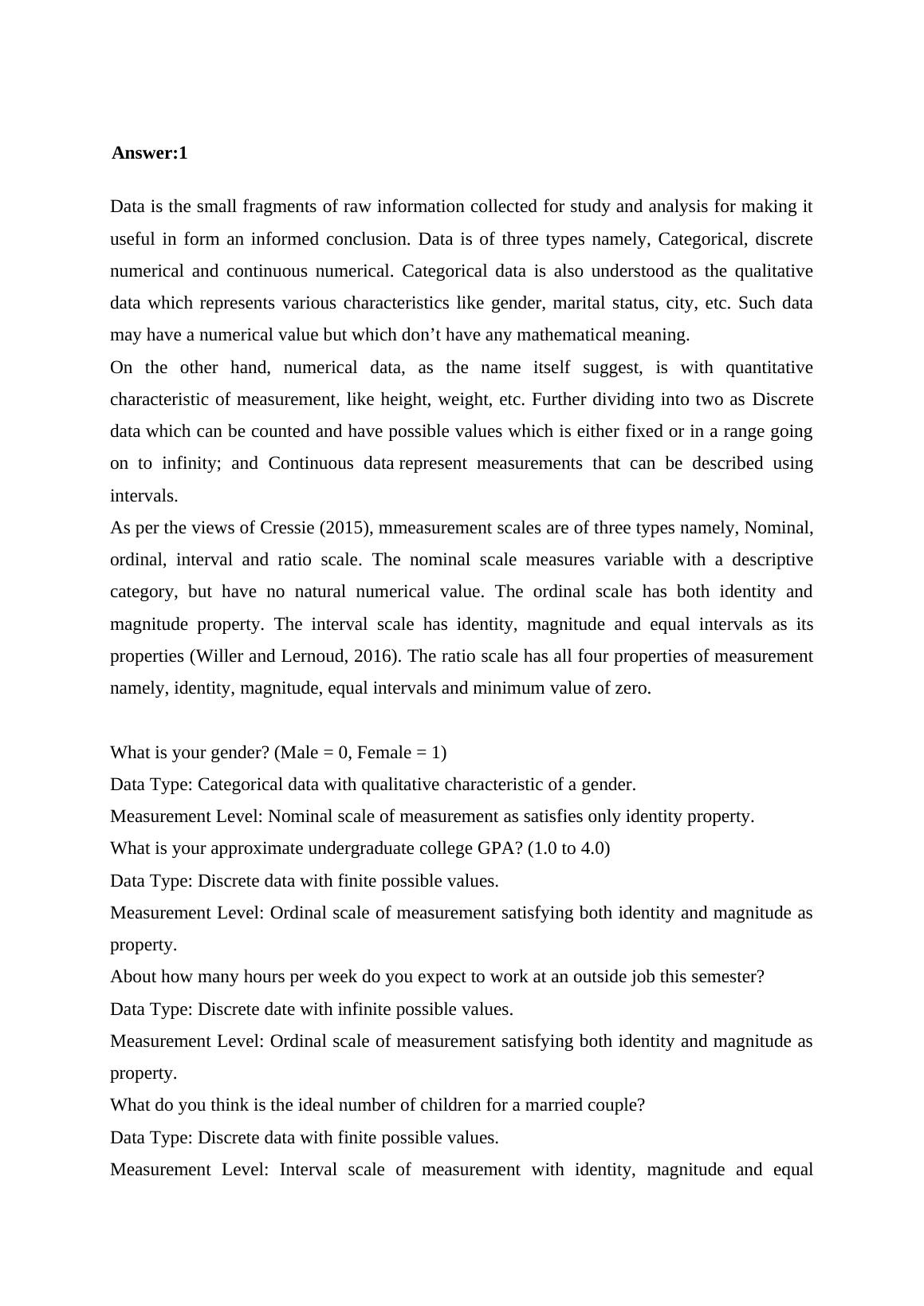 Answer:1

Data is the small fragments of raw information collected for study and analysis for making it useful in form an informed conclusion. Data is of three types namely, Categorical, discrete numerical and continuous numerical. Categorical data is also understood as the qualitative data which represents various characteristics like gender, marital status, city, etc. Such data may have a numerical value but which don’t have any mathematical meaning.
On the other hand, numerical data, as the name itself suggest, is with quantitative characteristic of measurement, like height, weight, etc. Further dividing into two as Discrete data which can be counted and have possible values which is either fixed or in a range going on to infinity; and Continuous data represent measurements that can be described using intervals.
As per the views of Cressie (2015), mmeasurement scales are of three types namely, Nominal, ordinal, interval and ratio scale. The nominal scale measures variable with a descriptive category, but have no natural numerical value. The ordinal scale has both identity and magnitude property. The interval scale has identity, magnitude and equal intervals as its properties (Willer and Lernoud, 2016). The ratio scale has all four properties of measurement namely, identity, magnitude, equal intervals and minimum value of zero.

What is your gender? (Male = 0, Female = 1)
Data Type: Categorical data with qualitative characteristic of a gender.
Measurement Level: Nominal scale of measurement as satisfies only identity property.
What is your approximate undergraduate college GPA? (1.0 to 4.0)
Data Type: Discrete data with finite possible values.
Measurement Level: Ordinal scale of measurement satisfying both identity and magnitude as property.
About how many hours per week do you expect to work at an outside job this semester?
Data Type: Discrete date with infinite possible values.
Measurement Level: Ordinal scale of measurement satisfying both identity and magnitude as property.
What do you think is the ideal number of children for a married couple?
Data Type: Discrete data with finite possible values.
Measurement Level: Interval scale of measurement with identity, magnitude and equal